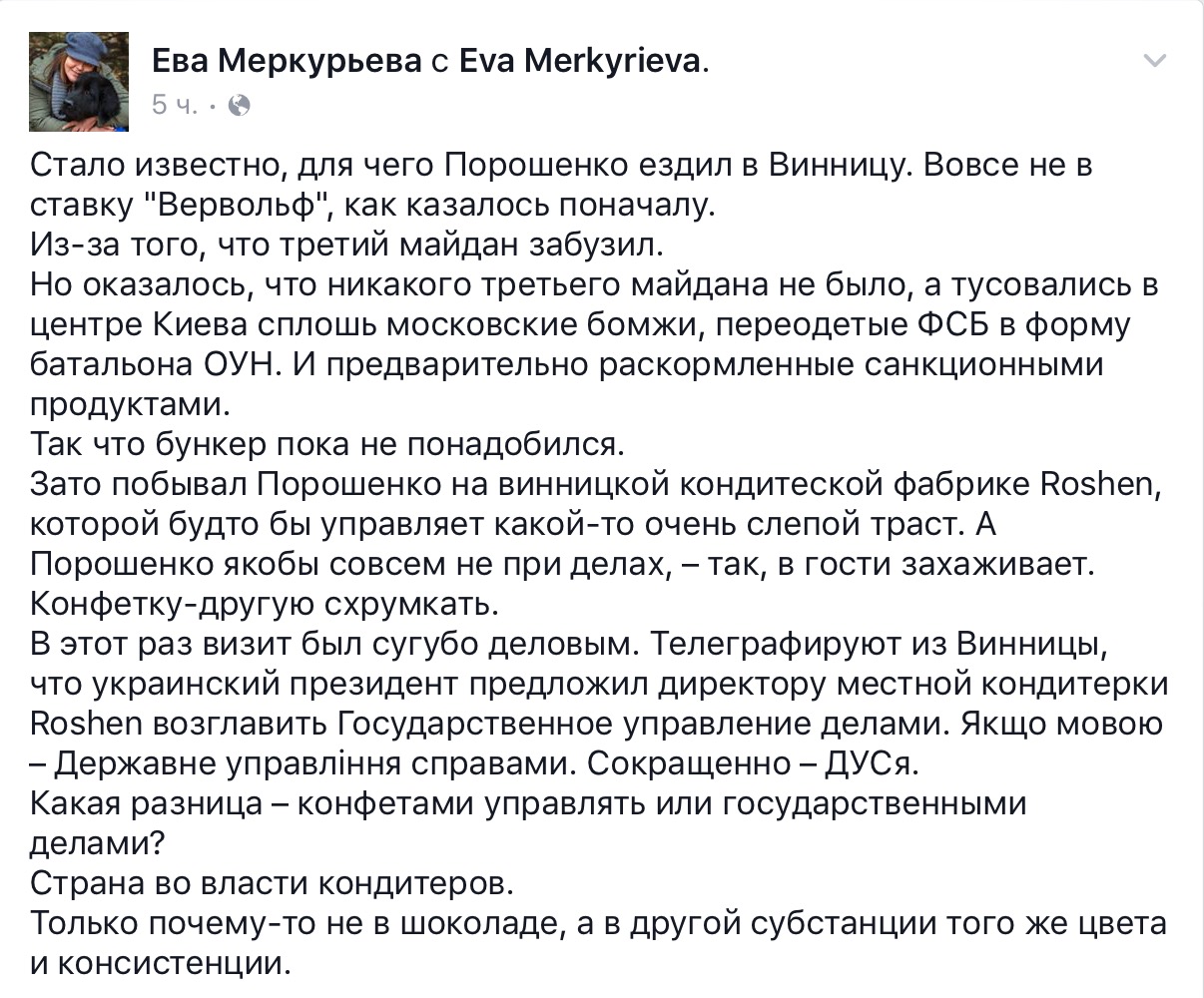 Ева Меркурьева с Eva Merkyrieva.
5 ч. ·

Стало известно, для чего Порошенко ездил в Винницу. Вовсе не в ставку "Вервольф", как казалось поначалу.
Из-за того, что третий майдан забузил.
Но оказалось, что никакого третьего майдана не было, а тусовались в центре Киева сплошь московские бомжи, переодетые ФСБ в форму батальона ОУН. И предварительно раскормленные санкционными продуктами.
Так что бункер пока не понадобился.
Зато побывал Порошенко на винницкой кондитеской фабрике Roshen, которой будто бы управляет какой-то очень слепой траст. А Порошенко якобы совсем не при делах, – так, в гости захаживает. Конфетку-другую схрумкать.
В этот раз визит был сугубо деловым. Телеграфируют из Винницы, что украинский президент предложил директору местной кондитерки Roshen возглавить Государственное управление делами. Якщо мовою – Державне управління справами. Сокращенно – ДУСя.
Какая разница – конфетами управлять или государственными делами?
Страна во власти кондитеров.
Только почему-то не в шоколаде, а в другой субстанции того же цвета и консистенции.